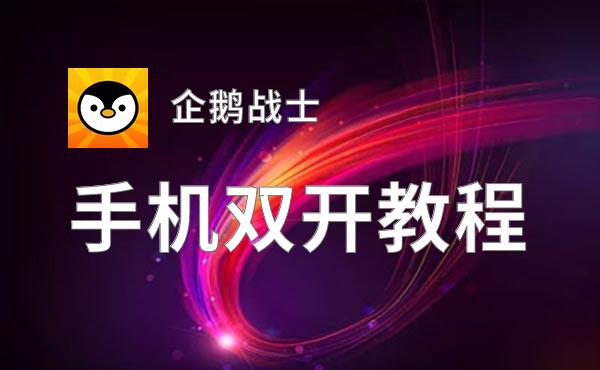 企鹅战士

手机双开教程